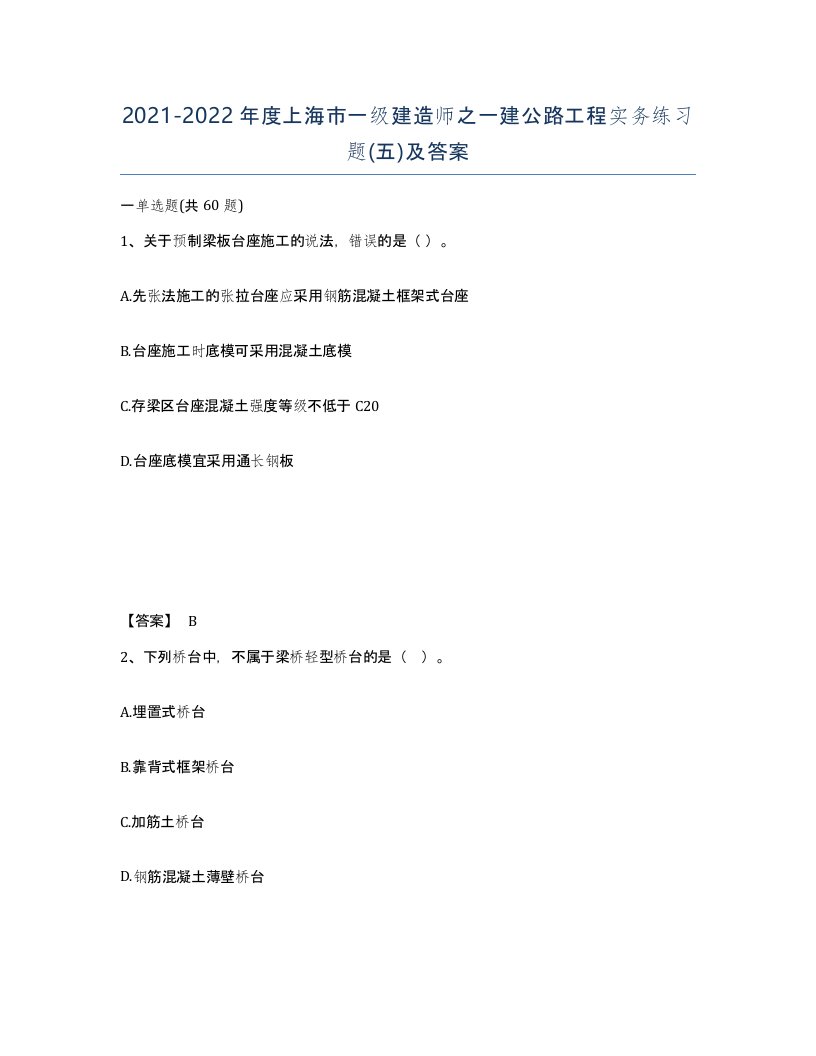 2021-2022年度上海市一级建造师之一建公路工程实务练习题(五)及答案

一单选题(共60题)

1、关于预制梁板台座施工的说法，错误的是（）。

A.先张法施工的张拉台座应采用钢筋混凝土框架式台座

B.台座施工时底模可采用混凝土底模

C.存梁区台座混凝土强度等级不低于C20

D.台座底模宜采用通长钢板

【答案】 B

2、下列桥台中，不属于梁桥轻型桥台的是（ ）。

A.埋置式桥台

B.靠背式框架桥台

C.加筋土桥台

D.钢筋混凝土薄壁桥台